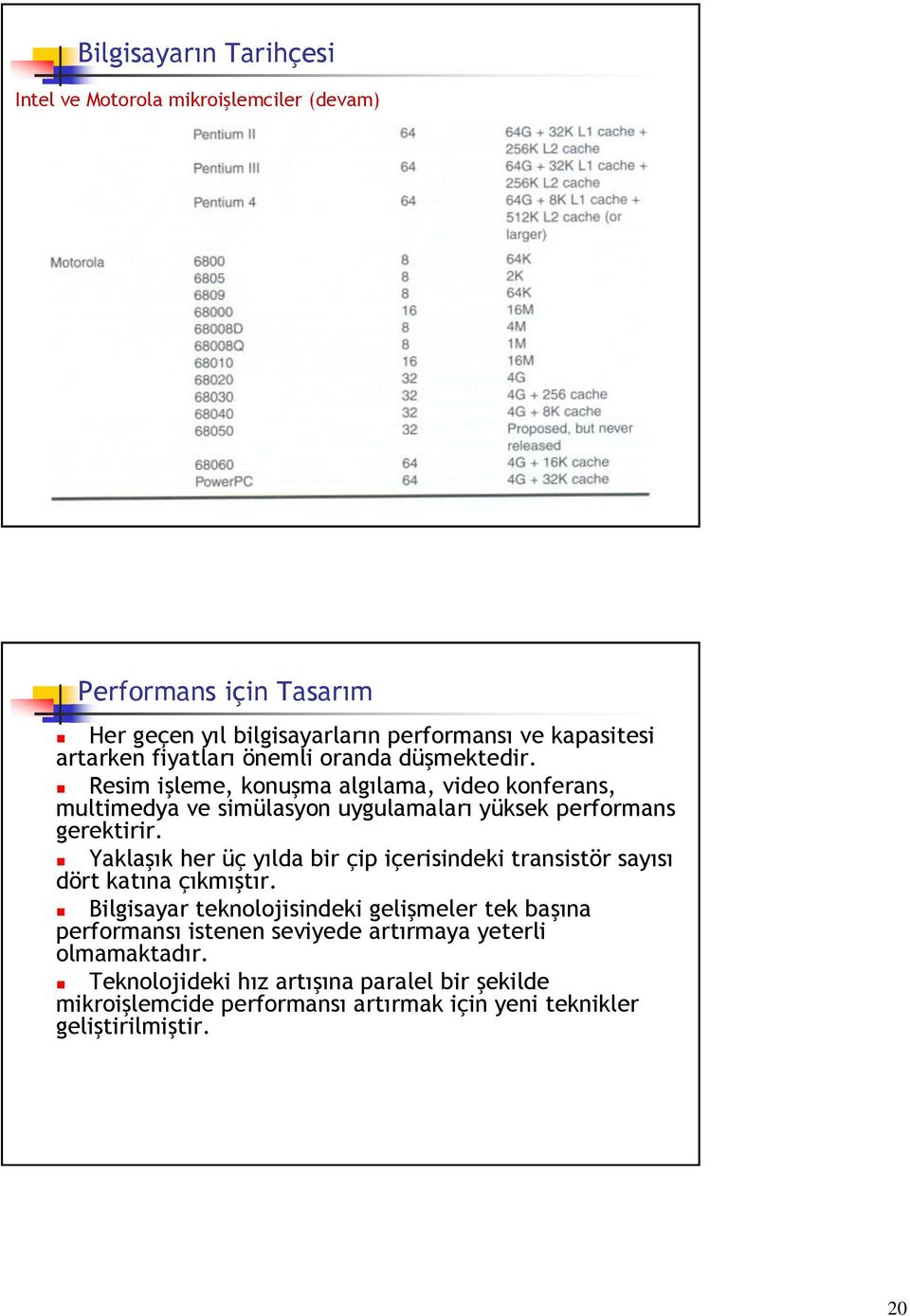 Bilgisayarın Tarihçesi

Intel ve Motorola mikroişlemciler (devam)

| | | | |
|---|---|---|---|
| | Pentium II | 64 | 64G + 32K L1 cache + 256K L2 cache |
| | Pentium III | 64 | 64G + 32K L1 cache + 256K L2 cache |
| | Pentium 4 | 64 | 64G + 8K L1 cache + 512K L2 cache (or larger) |
| Motorola | 6800 | 8 | 64K |
| | 6805 | 8 | 2K |
| | 6809 | 8 | 64K |
| | 68000 | 16 | 16M |
| | 68008D | 8 | 4M |
| | 68008Q | 8 | 1M |
| | 68010 | 16 | 16M |
| | 68020 | 32 | 4G |
| | 68030 | 32 | 4G + 256 cache |
| | 68040 | 32 | 4G + 8K cache |
| | 68050 | 32 | Proposed, but never released |
| | 68060 | 64 | 4G + 16K cache |
| | PowerPC | 64 | 4G + 32K cache |

Performans için Tasarım

Her geçen yıl bilgisayarların performansı ve kapasitesi artarken fiyatları önemli oranda düşmektedir.

Resim işleme, konuşma algılama, video konferans, multimedya ve simülasyon uygulamaları yüksek performans gerektirir.

Yaklaşık her üç yılda bir çip içerisindeki transistör sayısı dört katına çıkmıştır.

Bilgisayar teknolojisindeki gelişmeler tek başına performansı istenen seviyede artırmaya yeterli olmamaktadır.

Teknolojideki hız artışına paralel bir şekilde mikroişlemcide performansı artırmak için yeni teknikler geliştirilmiştir.

20